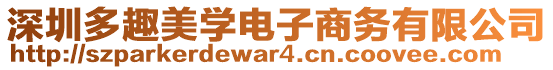 深圳多趣美学电子商务有限公司
http://szparkerdewar4.cn.coovee.com